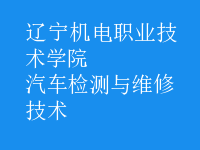 辽宁机电职业技术学院
汽车检测与维修技术